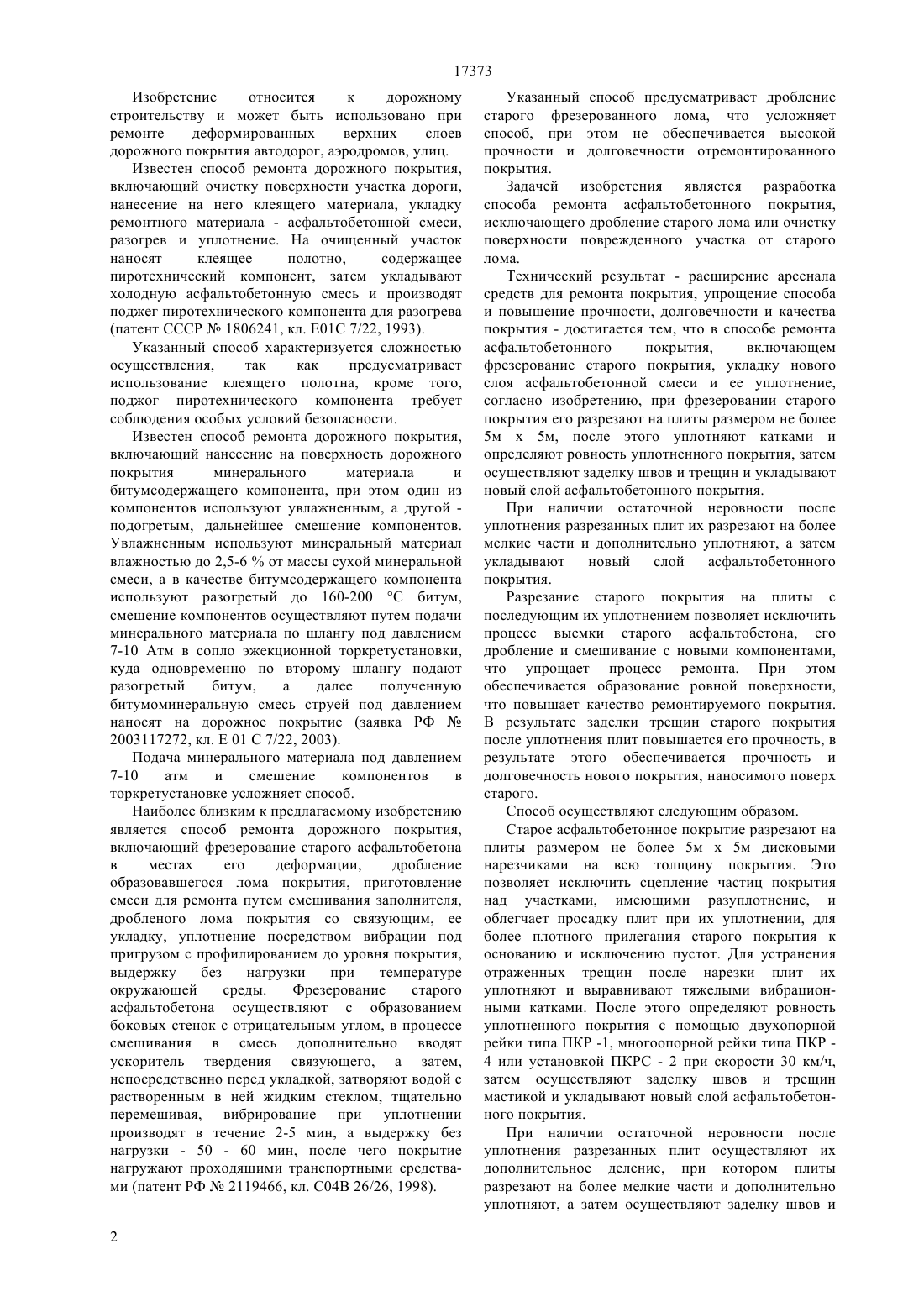 17373

Изобретение относится к дорожному строительству и может быть использовано при ремонте деформированных верхних слоев дорожного покрытия автодорог, аэродромов, улиц.

Известен способ ремонта дорожного покрытия, включающий очистку поверхности участка дороги, нанесение на него клеящего материала, укладку ремонтного материала - асфальтобетонной смеси, разогрев и уплотнение. На очищенный участок наносят клеящее полотно, содержащее пиротехнический компонент, затем укладывают холодную асфальтобетонную смесь и производят поджег пиротехнического компонента для разогрева (патент СССР № 1806241, кл. E01C 7/22, 1993).

Указанный способ характеризуется сложностью осуществления, так как предусматривает использование клеящего полотна, кроме того, поджог пиротехнического компонента требует соблюдения особых условий безопасности.

Известен способ ремонта дорожного покрытия, включающий нанесение на поверхность дорожного покрытия минерального материала и битумсодержащего компонента, при этом один из компонентов используют увлажненным, а другой - подогретым, дальнейшее смешение компонентов. Увлажненным используют минеральный материал влажностью до 2,5-6 % от массы сухой минеральной смеси, а в качестве битумсодержащего компонента используют разогретый до 160-200 °C битум, смешение компонентов осуществляют путем подачи минерального материала по шлангу под давлением 7-10 Атм в сопло эжекционной торкретустановки, куда одновременно по второму шлангу подают разогретый битум, а далее полученную битумоминеральную смесь струей под давлением наносят на дорожное покрытие (заявка РФ № 2003117272, кл. E 01 C 7/22, 2003).

Подача минерального материала под давлением 7-10 атм и смешение компонентов в торкретустановке усложняет способ.

Наиболее близким к предлагаемому изобретению является способ ремонта дорожного покрытия, включающий фрезерование старого асфальтобетона в местах его деформации, дробление образовавшегося лома покрытия, приготовление смеси для ремонта путем смешивания заполнителя, дробленого лома покрытия со связующим, ее укладку, уплотнение посредством вибрации под пригрузом с профилированием до уровня покрытия, выдержку без нагрузки при температуре окружающей среды. Фрезерование старого асфальтобетона осуществляют с образованием боковых стенок с отрицательным углом, в процессе смешивания в смесь дополнительно вводят ускоритель твердения связующего, а затем, непосредственно перед укладкой, затворяют водой с растворенным в ней жидким стеклом, тщательно перемешивая, вибрирование при уплотнении производят в течение 2-5 мин, а выдержку без нагрузки - 50 - 60 мин, после чего покрытие нагружают проходящими транспортными средствами (патент РФ № 2119466, кл. C04B 26/26, 1998).

Указанный способ предусматривает дробление старого фрезерованного лома, что усложняет способ, при этом не обеспечивается высокой прочности и долговечности отремонтированного покрытия.

Задачей изобретения является разработка способа ремонта асфальтобетонного покрытия, исключающего дробление старого лома или очистку поверхности поврежденного участка от старого лома.

Технический результат - расширение арсенала средств для ремонта покрытия, упрощение способа и повышение прочности, долговечности и качества покрытия - достигается тем, что в способе ремонта асфальтобетонного покрытия, включающем фрезерование старого покрытия, укладку нового слоя асфальтобетонной смеси и ее уплотнение, согласно изобретению, при фрезеровании старого покрытия его разрезают на плиты размером не более 5м х 5м, после этого уплотняют катками и определяют ровность уплотненного покрытия, затем осуществляют заделку швов и трещин и укладывают новый слой асфальтобетонного покрытия.

При наличии остаточной неровности после уплотнения разрезанных плит их разрезают на более мелкие части и дополнительно уплотняют, а затем укладывают новый слой асфальтобетонного покрытия.

Разрезание старого покрытия на плиты с последующим их уплотнением позволяет исключить процесс выемки старого асфальтобетона, его дробление и смешивание с новыми компонентами, что упрощает процесс ремонта. При этом обеспечивается образование ровной поверхности, что повышает качество ремонтируемого покрытия. В результате заделки трещин старого покрытия после уплотнения плит повышается его прочность, в результате этого обеспечивается прочность и долговечность нового покрытия, наносимого поверх старого.

Способ осуществляют следующим образом.

Старое асфальтобетонное покрытие разрезают на плиты размером не более 5м х 5м дисковыми нарезчиками на всю толщину покрытия. Это позволяет исключить сцепление частиц покрытия над участками, имеющими разуплотнение, и облегчает просадку плит при их уплотнении, для более плотного прилегания старого покрытия к основанию и исключению пустот. Для устранения отраженных трещин после нарезки плит их уплотняют и выравнивают тяжелыми вибрационными катками. После этого определяют ровность уплотненного покрытия с помощью двухопорной рейки типа ПКР -1, многоопорной рейки типа ПКР - 4 или установкой ПКРС - 2 при скорости 30 км/ч, затем осуществляют заделку швов и трещин мастикой и укладывают новый слой асфальтобетонного покрытия.

При наличии остаточной неровности после уплотнения разрезанных плит осуществляют их дополнительное деление, при котором плиты разрезают на более мелкие части и дополнительно уплотняют, а затем осуществляют заделку швов и

2